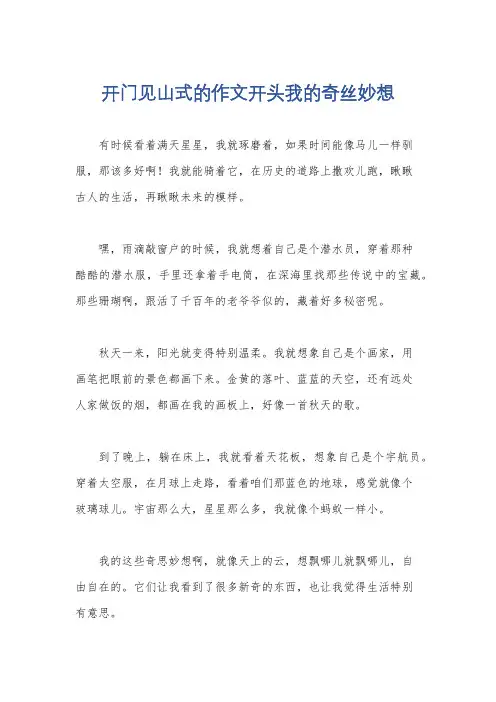 开门见山式的作文开头我的奇丝妙想

有时候看着满天星星，我就琢磨着，如果时间能像马儿一样驯服，那该多好啊！我就能骑着它，在历史的道路上撒欢儿跑，瞅瞅古人的生活，再瞅瞅未来的模样。

嘿，雨滴敲窗户的时候，我就想着自己是个潜水员，穿着那种酷酷的潜水服，手里还拿着手电筒，在深海里找那些传说中的宝藏。那些珊瑚啊，跟活了千百年的老爷爷似的，藏着好多秘密呢。

秋天一来，阳光就变得特别温柔。我就想象自己是个画家，用画笔把眼前的景色都画下来。金黄的落叶、蓝蓝的天空，还有远处人家做饭的烟，都画在我的画板上，好像一首秋天的歌。

到了晚上，躺在床上，我就看着天花板，想象自己是个宇航员。穿着太空服，在月球上走路，看着咱们那蓝色的地球，感觉就像个玻璃球儿。宇宙那么大，星星那么多，我就像个蚂蚁一样小。

我的这些奇思妙想啊，就像天上的云，想飘哪儿就飘哪儿，自由自在的。它们让我看到了很多新奇的东西，也让我觉得生活特别有意思。